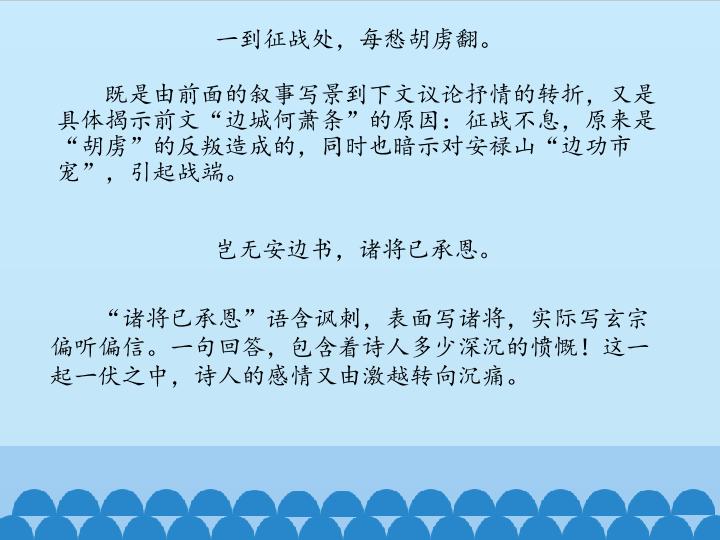 一到征战处，每愁胡虏翻。

既是由前面的叙事写景到下文议论抒情的转折，又是具体揭示前文“边城何萧条”的原因：征战不息，原来是“胡虏”的反叛造成的，同时也暗示对安禄山“边功市宠”，引起战端。

岂无安边书，诸将已承恩。

“诸将已承恩”语含讽刺，表面写诸将，实际写玄宗偏听偏信。一句回答，包含着诗人多少深沉的愤慨！这一起一伏之中，诗人的感情又由激越转向沉痛。